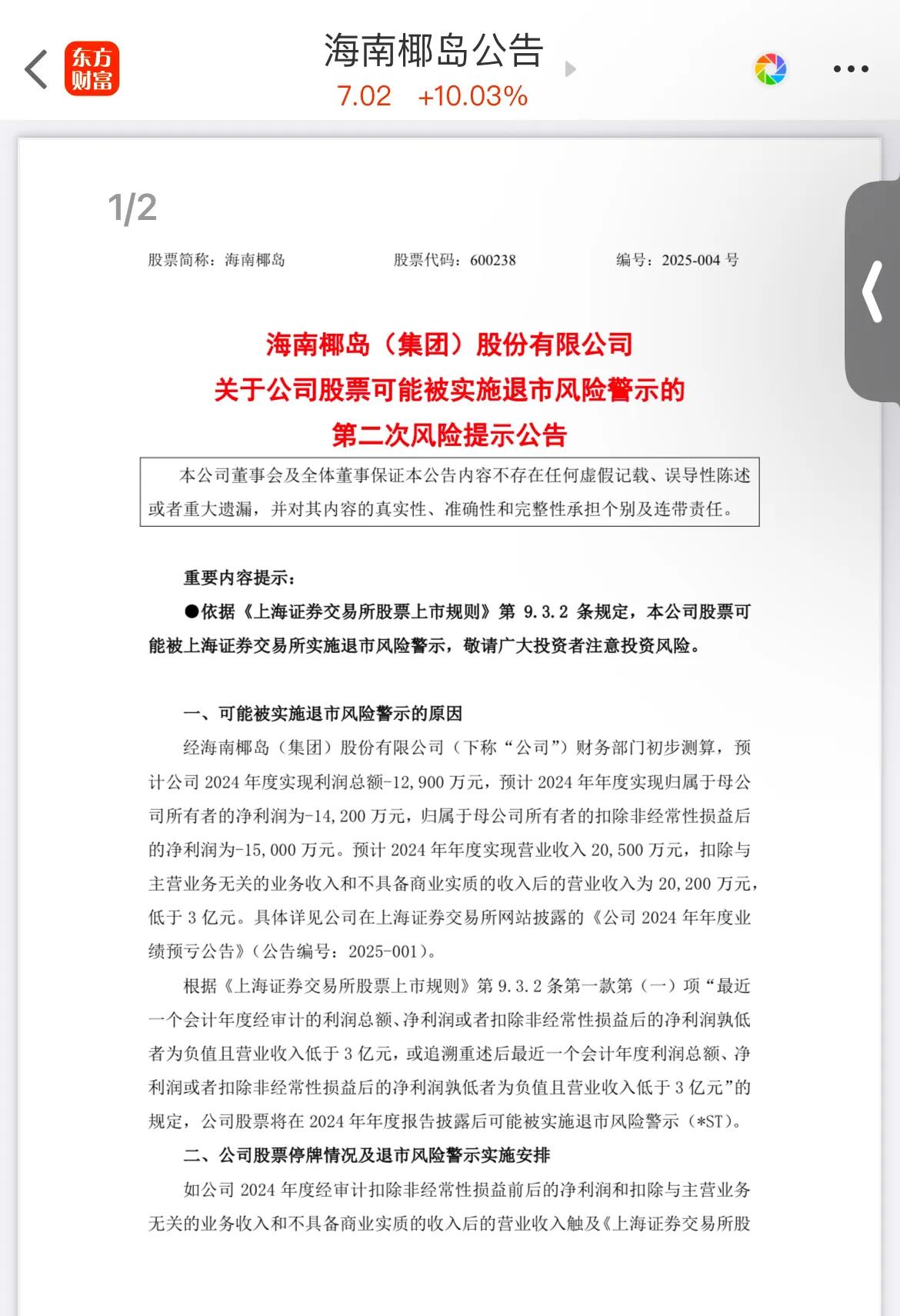 东方财富

海南椰岛公告
7.02 +10.03%

1/2

股票简称：海南椰岛 股票代码：600238 编号：2025-004 号

海南椰岛（集团）股份有限公司
关于公司股票可能被实施退市风险警示的
第二次风险提示公告

本公司董事会及全体董事保证本公告内容不存在任何虚假记载、误导性陈述或者重大遗漏，并对其内容的真实性、准确性和完整性承担个别及连带责任。

重要内容提示：

●依据《上海证券交易所股票上市规则》第 9.3.2 条规定，本公司股票可能被上海证券交易所实施退市风险警示，敬请广大投资者注意投资风险。

一、可能被实施退市风险警示的原因

经海南椰岛（集团）股份有限公司（下称“公司”）财务部门初步测算，预计公司 2024 年度实现利润总额-12,900 万元，预计 2024 年年度实现归属于母公司所有者的净利润为-14,200 万元，归属于母公司所有者的扣除非经常性损益后的净利润为-15,000 万元。预计 2024 年年度实现营业收入 20,500 万元，扣除与主营业务无关的业务收入和不具备商业实质的收入后的营业收入为 20,200 万元，低于 3 亿元。具体详见公司在上海证券交易所网站披露的《公司 2024 年年度业绩预亏公告》（公告编号：2025-001）。

根据《上海证券交易所股票上市规则》第 9.3.2 条第一款第（一）项“最近一个会计年度经审计的利润总额、净利润或者扣除非经常性损益后的净利润孰低者为负值且营业收入低于 3 亿元，或追溯重述后最近一个会计年度利润总额、净利润或者扣除非经常性损益后的净利润孰低者为负值且营业收入低于 3 亿元”的规定，公司股票将在 2024 年年度报告披露后可能被实施退市风险警示（*ST）。

二、公司股票停牌情况及退市风险警示实施安排

如公司 2024 年度经审计扣除非经常性损益前后的净利润和扣除与主营业务无关的业务收入和不具备商业实质的收入后的营业收入触及《上海证券交易所股